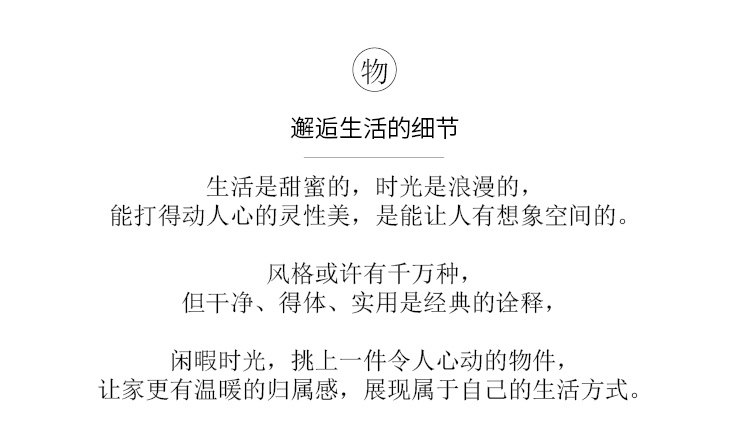 物

邂逅生活的细节

生活是甜蜜的，时光是浪漫的，
能打得动人心的灵性美，是能让人有想象空间的。

风格或许有千万种，
但干净、得体、实用是经典的诠释，

闲暇时光，挑上一件令人心动的物件，
让家更有温暖的归属感，展现属于自己的生活方式。